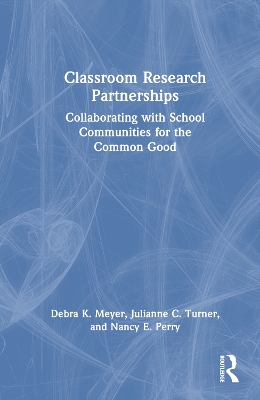 Classroom Research Partnerships

Collaborating with School Communities for the Common Good

Debra K. Meyer, Julianne C. Turner, and Nancy E. Perry

ROUTLEDGE